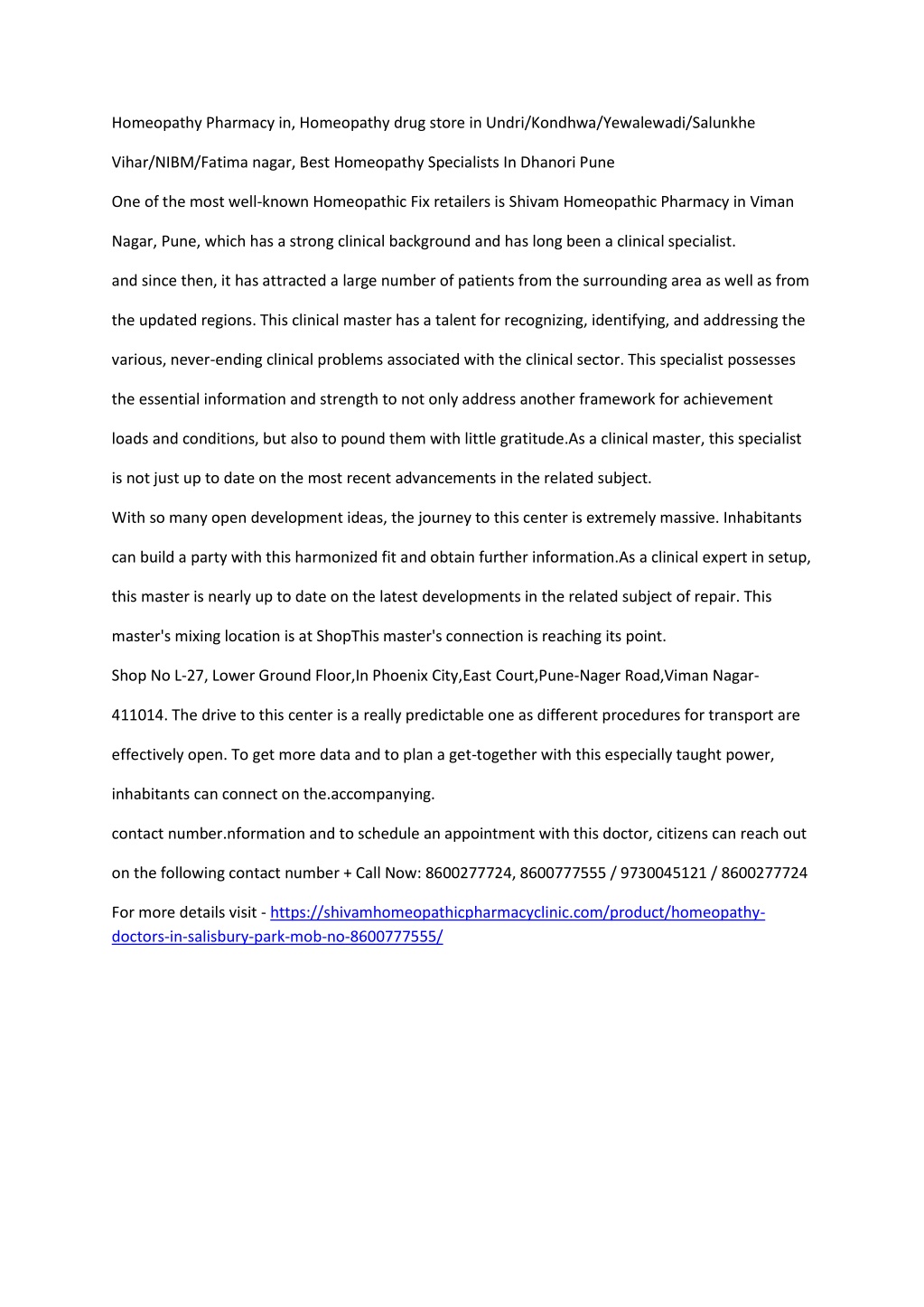 Homeopathy Pharmacy in, Homeopathy drug store in Undri/Kondhwa/Yewalewadi/Salunkhe Vihar/NIBM/Fatima nagar, Best Homeopathy Specialists In Dhanori Pune

One of the most well-known Homeopathic Fix retailers is Shivam Homeopathic Pharmacy in Viman Nagar, Pune, which has a strong clinical background and has long been a clinical specialist.

and since then, it has attracted a large number of patients from the surrounding area as well as from the updated regions. This clinical master has a talent for recognizing, identifying, and addressing the various, never-ending clinical problems associated with the clinical sector. This specialist possesses the essential information and strength to not only address another framework for achievement loads and conditions, but also to pound them with little gratitude.As a clinical master, this specialist is not just up to date on the most recent advancements in the related subject.

With so many open development ideas, the journey to this center is extremely massive. Inhabitants can build a party with this harmonized fit and obtain further information.As a clinical expert in setup, this master is nearly up to date on the latest developments in the related subject of repair. This master's mixing location is at ShopThis master's connection is reaching its point.

Shop No L-27, Lower Ground Floor,In Phoenix City,East Court,Pune-Nager Road,Viman Nagar-411014. The drive to this center is a really predictable one as different procedures for transport are effectively open. To get more data and to plan a get-together with this especially taught power, inhabitants can connect on the.accompanying.

contact number.nformation and to schedule an appointment with this doctor, citizens can reach out on the following contact number + Call Now: 8600277724, 8600777555 / 9730045121 / 8600277724

For more details visit - https://shivamhomeopathicpharmacyclinic.com/product/homeopathy-doctors-in-salisbury-park-mob-no-8600777555/